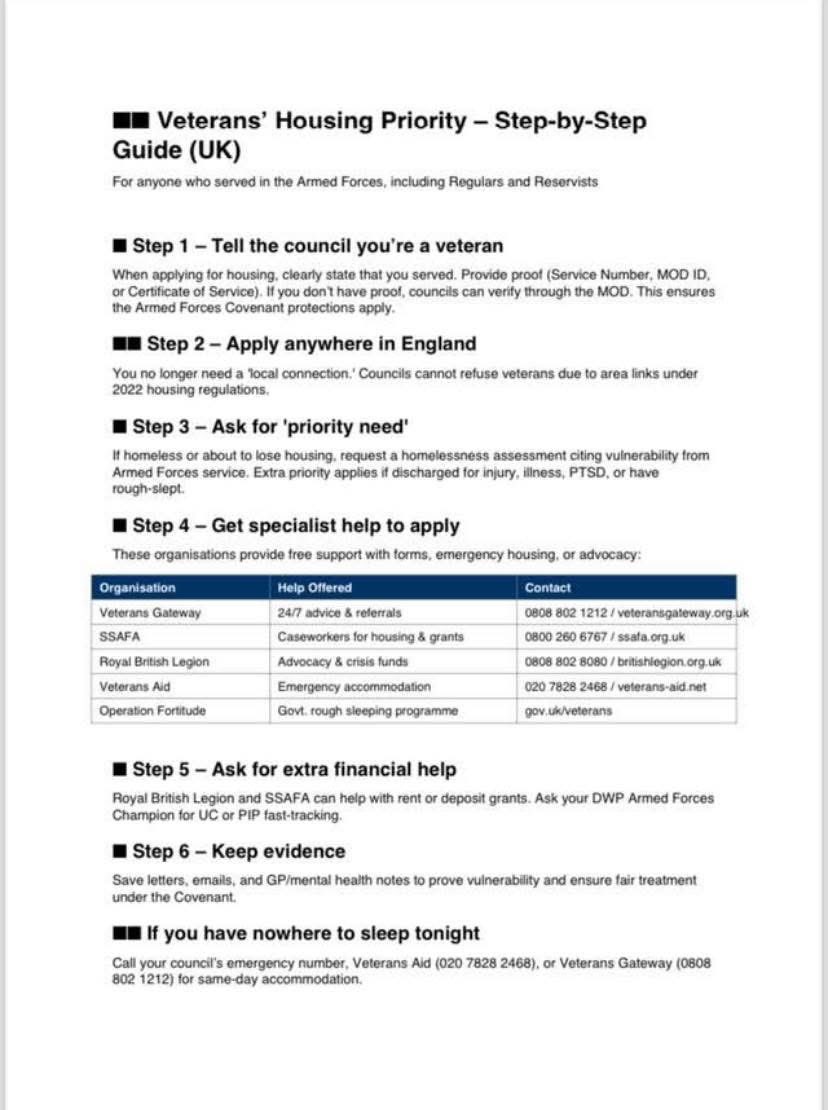 ■■ Veterans' Housing Priority – Step-by-Step Guide (UK)

For anyone who served in the Armed Forces, including Regulars and Reservists

■ Step 1 – Tell the council you're a veteran

When applying for housing, clearly state that you served. Provide proof (Service Number, MOD ID, or Certificate of Service). If you don't have proof, councils can verify through the MOD. This ensures the Armed Forces Covenant protections apply.

■■ Step 2 – Apply anywhere in England

You no longer need a 'local connection.' Councils cannot refuse veterans due to area links under 2022 housing regulations.

■ Step 3 – Ask for 'priority need'

If homeless or about to lose housing, request a homelessness assessment citing vulnerability from Armed Forces service. Extra priority applies if discharged for injury, illness, PTSD, or have rough-slept.

■ Step 4 – Get specialist help to apply

These organisations provide free support with forms, emergency housing, or advocacy:

| Organisation | Help Offered | Contact |
|---|---|---|
| Veterans Gateway | 24/7 advice & referrals | 0808 802 1212 / veteransgateway.org.uk |
| SSAFA | Caseworkers for housing & grants | 0800 260 6767 / ssafa.org.uk |
| Royal British Legion | Advocacy & crisis funds | 0808 802 8080 / britishlegion.org.uk |
| Veterans Aid | Emergency accommodation | 020 7828 2468 / veterans-aid.net |
| Operation Fortitude | Govt. rough sleeping programme | gov.uk/veterans |

■ Step 5 – Ask for extra financial help

Royal British Legion and SSAFA can help with rent or deposit grants. Ask your DWP Armed Forces Champion for UC or PIP fast-tracking.

■ Step 6 – Keep evidence

Save letters, emails, and GP/mental health notes to prove vulnerability and ensure fair treatment under the Covenant.

■■ If you have nowhere to sleep tonight

Call your council's emergency number, Veterans Aid (020 7828 2468), or Veterans Gateway (0808 802 1212) for same-day accommodation.